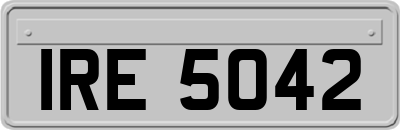 IRE 5042